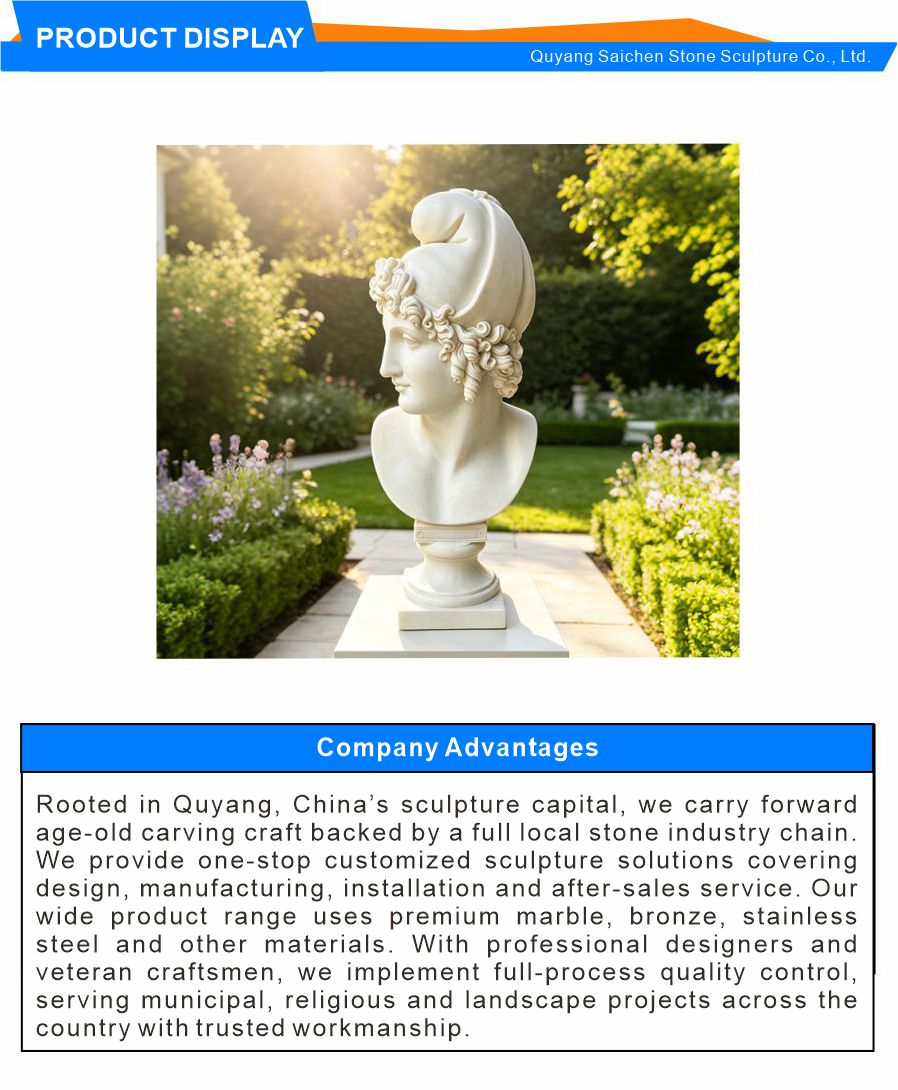 PRODUCT DISPLAY

Quyang Saichen Stone Sculpture Co., Ltd.

Company Advantages

Rooted in Quyang, China's sculpture capital, we carry forward age-old carving craft backed by a full local stone industry chain. We provide one-stop customized sculpture solutions covering design, manufacturing, installation and after-sales service. Our wide product range uses premium marble, bronze, stainless steel and other materials. With professional designers and veteran craftsmen, we implement full-process quality control, serving municipal, religious and landscape projects across the country with trusted workmanship.